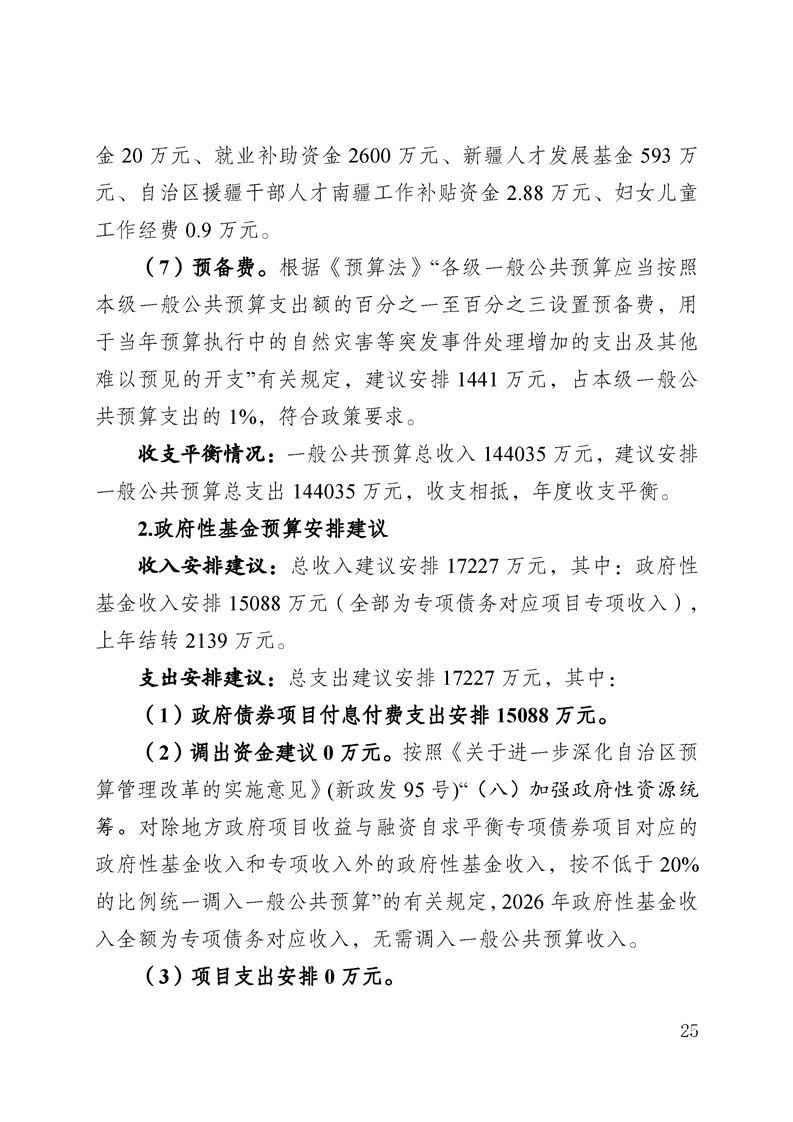 金 20 万元、就业补助资金 2600 万元、新疆人才发展基金 593 万元、自治区援疆干部人才南疆工作补贴资金 2.88 万元、妇女儿童工作经费 0.9 万元。

（7）预备费。根据《预算法》“各级一般公共预算应当按照本级一般公共预算支出额的百分之一至百分之三设置预备费，用于当年预算执行中的自然灾害等突发事件处理增加的支出及其他难以预见的开支”有关规定，建议安排 1441 万元，占本级一般公共预算支出的 1%，符合政策要求。

收支平衡情况：一般公共预算总收入 144035 万元，建议安排一般公共预算总支出 144035 万元，收支相抵，年度收支平衡。

2.政府性基金预算安排建议

收入安排建议：总收入建议安排 17227 万元，其中：政府性基金收入安排 15088 万元（全部为专项债务对应项目专项收入），上年结转 2139 万元。

支出安排建议：总支出建议安排 17227 万元，其中：

（1）政府债券项目付息付费支出安排 15088 万元。

（2）调出资金建议 0 万元。按照《关于进一步深化自治区预算管理改革的实施意见》(新政发 95 号)“（八）加强政府性资源统筹。对除地方政府项目收益与融资自求平衡专项债券项目对应的政府性基金收入和专项收入外的政府性基金收入，按不低于 20%的比例统一调入一般公共预算”的有关规定，2026 年政府性基金收入全额为专项债务对应收入，无需调入一般公共预算收入。

（3）项目支出安排 0 万元。

25